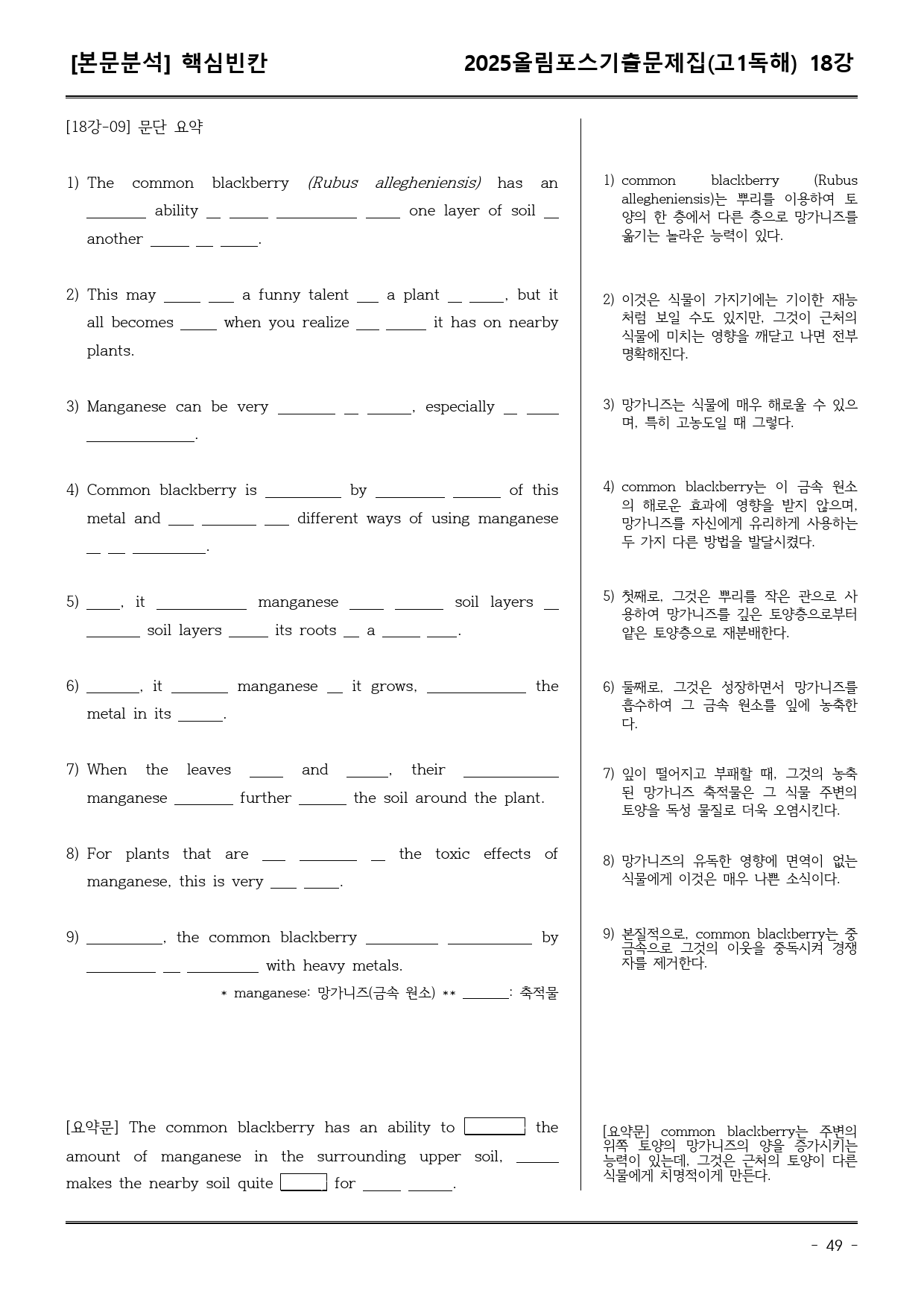 [본문분석] 핵심빈칸

2025올림포스기출문제집(고1독해) 18강

[18강-09] 문단 요약

1) The common blackberry (Rubus allegheniensis) has an ____ ability ____ ____ ____ ____ one layer of soil ____ another ____ ____ ____.

2) This may ____ ____ a funny talent ____ a plant ____ ____, but it all becomes ____ when you realize ____ ____ it has on nearby plants.

3) Manganese can be very ____ ____ ____, especially ____ ____ ____.

4) Common blackberry is ____ by ____ ____ of this metal and ____ ____ ____ different ways of using manganese ____ ____ ____.

5) ____, it ____ manganese ____ ____ soil layers ____ ____ soil layers ____ its roots ____ a ____ ____.

6) ____, it ____ manganese ____ it grows, ____ the metal in its ____.

7) When the leaves ____ and ____, their ____ manganese ____ further ____ the soil around the plant.

8) For plants that are ____ ____ ____ the toxic effects of manganese, this is very ____ ____.

9) ____, the common blackberry ____ ____ by ____ ____ ____ with heavy metals.

* manganese: 망가니즈(금속 원소) ** ____: 축적물

[요약문] The common blackberry has an ability to ____ the amount of manganese in the surrounding upper soil, ____ makes the nearby soil quite ____ for ____ ____.

1) common blackberry (Rubus allegheniensis)는 뿌리를 이용하여 토양의 한 층에서 다른 층으로 망가니즈를 옮기는 놀라운 능력이 있다.

2) 이것은 식물이 가지기에는 기이한 재능처럼 보일 수도 있지만, 그것이 근처의 식물에 미치는 영향을 깨닫고 나면 전부 명확해진다.

3) 망가니즈는 식물에 매우 해로울 수 있으며, 특히 고농도일 때 그렇다.

4) common blackberry는 이 금속 원소의 해로운 효과에 영향을 받지 않으며, 망가니즈를 자신에게 유리하게 사용하는 두 가지 다른 방법을 발달시켰다.

5) 첫째로, 그것은 뿌리를 작은 관으로 사용하여 망가니즈를 깊은 토양층으로부터 얕은 토양층으로 재분배한다.

6) 둘째로, 그것은 성장하면서 망가니즈를 흡수하여 그 금속 원소를 잎에 농축한다.

7) 잎이 떨어지고 부패할 때, 그것의 농축된 망가니즈 축적물은 그 식물 주변의 토양을 독성 물질로 더욱 오염시킨다.

8) 망가니즈의 유독한 영향에 면역이 없는 식물에게 이것은 매우 나쁜 소식이다.

9) 본질적으로, common blackberry는 중금속으로 그것의 이웃을 중독시켜 경쟁자를 제거한다.

[요약문] common blackberry는 주변의 위쪽 토양의 망가니즈의 양을 증가시키는 능력이 있는데, 그것은 근처의 토양이 다른 식물에게 치명적이게 만든다.

- 49 -